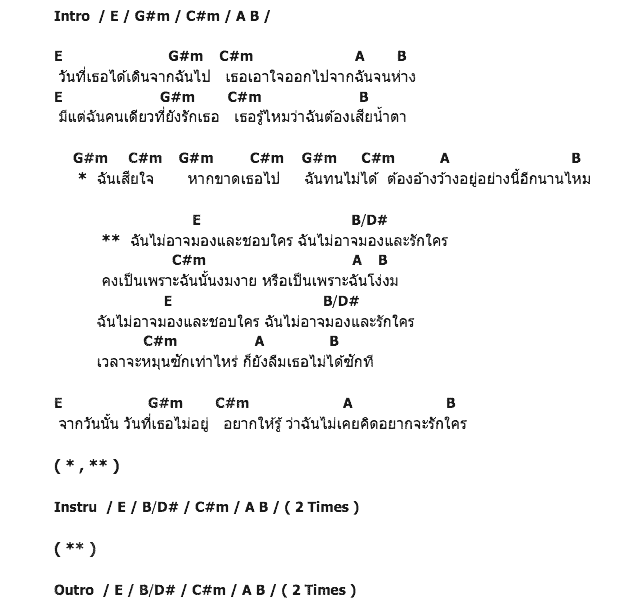 Intro / E / G#m / C#m / A B /

E G#m C#m A B
วันที่เธอได้เดินจากฉันไป เธอเอาใจออกไปจากฉันจนห่าง
E G#m C#m B
มีแต่ฉันคนเดียวที่ยังรักเธอ เธอรู้ไหมว่าฉันต้องเสียน้ำตา

G#m C#m G#m C#m G#m C#m A B
* ฉันเสียใจ หากขาดเธอไป ฉันทนไม่ได้ ต้องอ้างว้างอยู่อย่างนี้อีกนานไหม

E B/D#
** ฉันไม่อาจมองและชอบใคร ฉันไม่อาจมองและรักใคร
C#m A B
คงเป็นเพราะฉันนั้นงมงาย หรือเป็นเพราะฉันโง่งม
E B/D#
ฉันไม่อาจมองและชอบใคร ฉันไม่อาจมองและรักใคร
C#m A B
เวลาจะหมุนซักเท่าไหร่ ก็ยังลืมเธอไม่ได้ซักที

E G#m C#m A B
จากวันนั้น วันที่เธอไม่อยู่ อยากให้รู้ ว่าฉันไม่เคยคิดอยากจะรักใคร

( * , ** )

Instru / E / B/D# / C#m / A B / ( 2 Times )

( ** )

Outro / E / B/D# / C#m / A B / ( 2 Times )